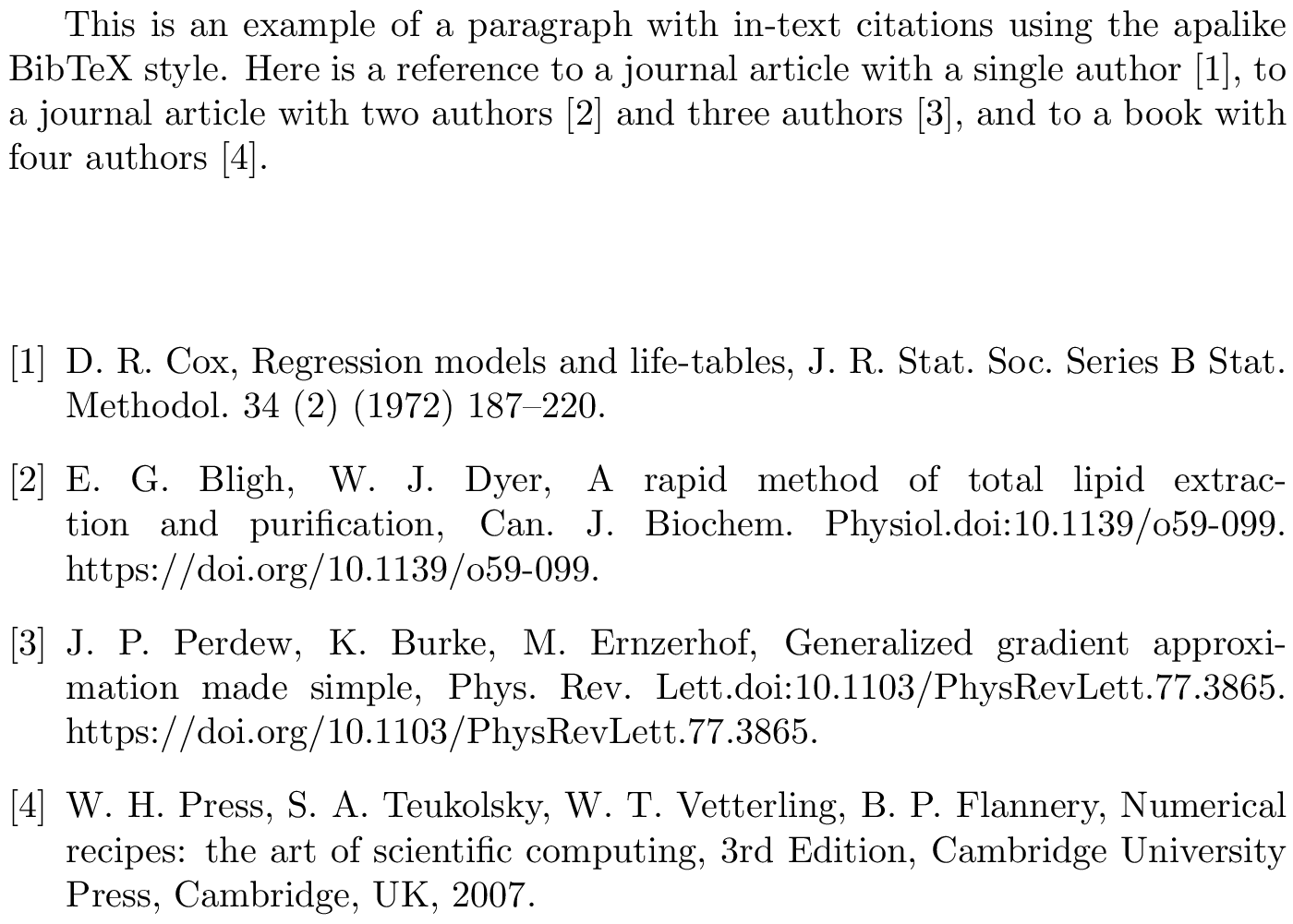 This is an example of a paragraph with in-text citations using the apalike BibTeX style. Here is a reference to a journal article with a single author [1], to a journal article with two authors [2] and three authors [3], and to a book with four authors [4].

[1] D. R. Cox, Regression models and life-tables, J. R. Stat. Soc. Series B Stat. Methodol. 34 (2) (1972) 187–220.

[2] E. G. Bligh, W. J. Dyer, A rapid method of total lipid extraction and purification, Can. J. Biochem. Physiol.doi:10.1139/o59-099. https://doi.org/10.1139/o59-099.

[3] J. P. Perdew, K. Burke, M. Ernzerhof, Generalized gradient approximation made simple, Phys. Rev. Lett.doi:10.1103/PhysRevLett.77.3865. https://doi.org/10.1103/PhysRevLett.77.3865.

[4] W. H. Press, S. A. Teukolsky, W. T. Vetterling, B. P. Flannery, Numerical recipes: the art of scientific computing, 3rd Edition, Cambridge University Press, Cambridge, UK, 2007.